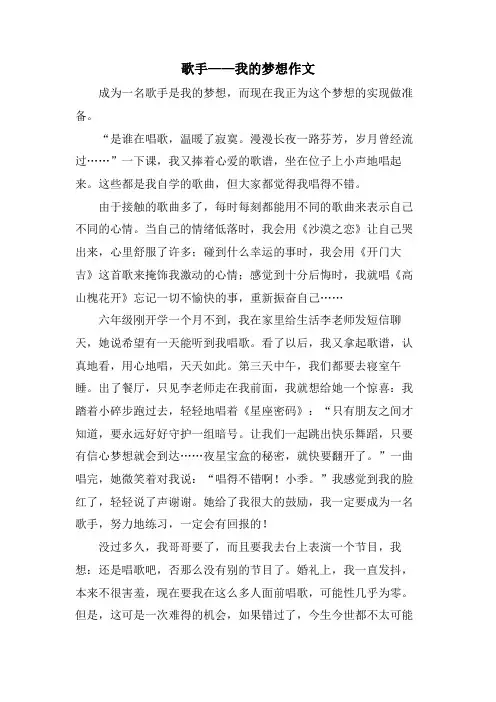 歌手——我的梦想作文

成为一名歌手是我的梦想，而现在我正为这个梦想的实现做准备。

“是谁在唱歌，温暖了寂寞。漫漫长夜一路芬芳，岁月曾经流过……”一下课，我又捧着心爱的歌谱，坐在位子上小声地唱起来。这些都是我自学的歌曲，但大家都觉得我唱得不错。

由于接触的歌曲多了，每时每刻都能用不同的歌曲来表示自己不同的心情。当自己的情绪低落时，我会用《沙漠之恋》让自己哭出来，心里舒服了许多；碰到什么幸运的事时，我会用《开门大吉》这首歌来掩饰我激动的心情；感觉到十分后悔时，我就唱《高山槐花开》忘记一切不愉快的事，重新振奋自己……

六年级刚开学一个月不到，我在家里给生活李老师发短信聊天，她说希望有一天能听到我唱歌。看了以后，我又拿起歌谱，认真地看，用心地唱，天天如此。第三天中午，我们都要去寝室午睡。出了餐厅，只见李老师走在我前面，我就想给她一个惊喜：我踏着小碎步跑过去，轻轻地唱着《星座密码》：“只有朋友之间才知道，要永远好好守护一组暗号。让我们一起跳出快乐舞蹈，只要有信心梦想就会到达……夜星宝盒的秘密，就快要翻开了。”一曲唱完，她微笑着对我说：“唱得不错啊！小季。”我感觉到我的脸红了，轻轻说了声谢谢。她给了我很大的鼓励，我一定要成为一名歌手，努力地练习，一定会有回报的！

没过多久，我哥哥要了，而且要我去台上表演一个节目，我想：还是唱歌吧，否那么没有别的节目了。婚礼上，我一直发抖，本来不很害羞，现在要我在这么多人面前唱歌，可能性几乎为零。但是，这可是一次难得的机会，如果错过了，今生今世都不太可能